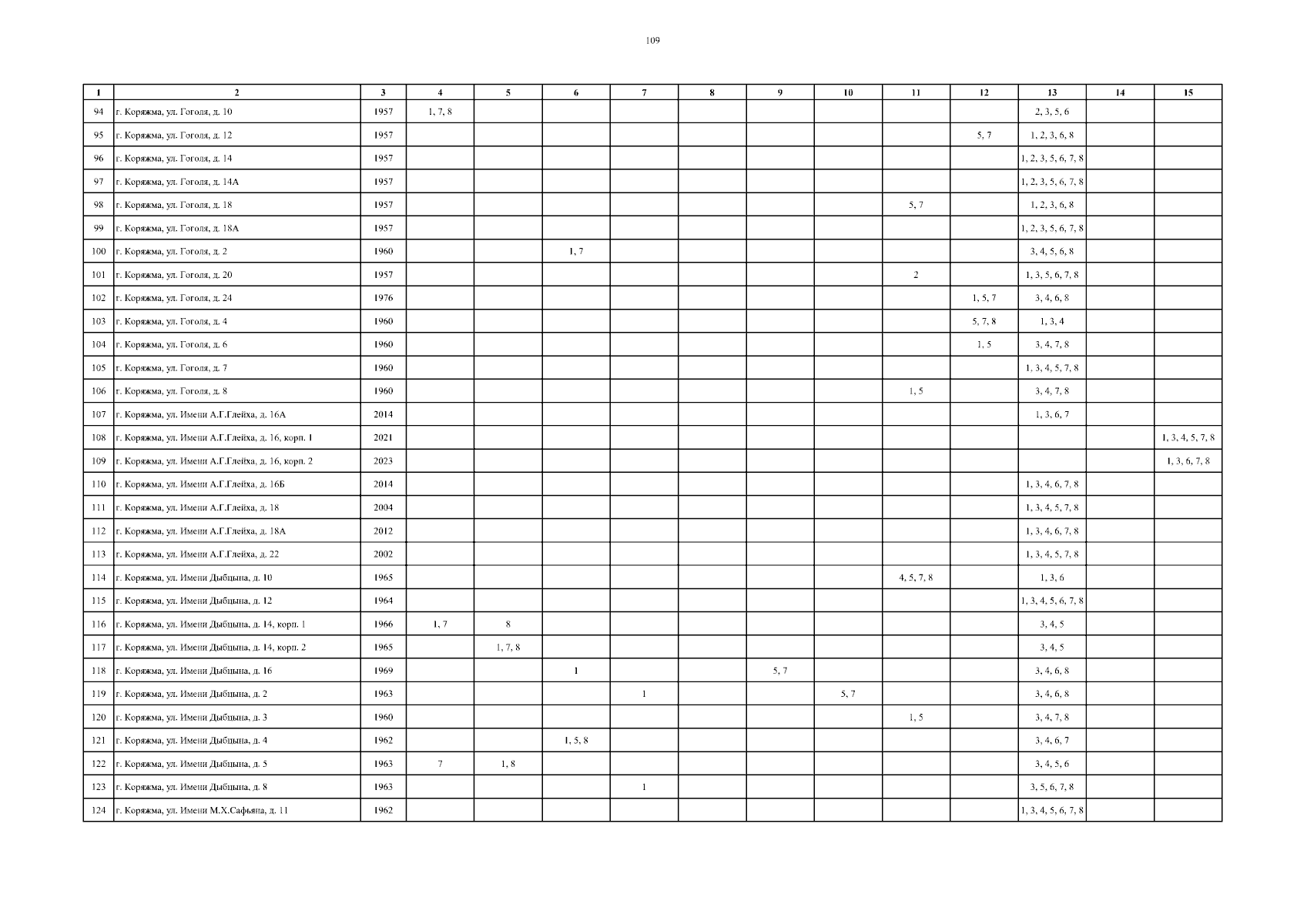 109

| 1 | 2 | 3 | 4 | 5 | 6 | 7 | 8 | 9 | 10 | 11 | 12 | 13 | 14 | 15 |
|---|---|---|---|---|---|---|---|---|---|---|---|---|---|---|
| 94 | г. Коряжма, ул. Гоголя, д. 10 | 1957 | 1, 7, 8 | | | | | | | | | 2, 3, 5, 6 | | |
| 95 | г. Коряжма, ул. Гоголя, д. 12 | 1957 | | | | | | | | | 5, 7 | 1, 2, 3, 6, 8 | | |
| 96 | г. Коряжма, ул. Гоголя, д. 14 | 1957 | | | | | | | | | | 1, 2, 3, 5, 6, 7, 8 | | |
| 97 | г. Коряжма, ул. Гоголя, д. 14А | 1957 | | | | | | | | | | 1, 2, 3, 5, 6, 7, 8 | | |
| 98 | г. Коряжма, ул. Гоголя, д. 18 | 1957 | | | | | | | | 5, 7 | | 1, 2, 3, 6, 8 | | |
| 99 | г. Коряжма, ул. Гоголя, д. 18А | 1957 | | | | | | | | | | 1, 2, 3, 5, 6, 7, 8 | | |
| 100 | г. Коряжма, ул. Гоголя, д. 2 | 1960 | | | 1, 7 | | | | | | | 3, 4, 5, 6, 8 | | |
| 101 | г. Коряжма, ул. Гоголя, д. 20 | 1957 | | | | | | | | 2 | | 1, 3, 5, 6, 7, 8 | | |
| 102 | г. Коряжма, ул. Гоголя, д. 24 | 1976 | | | | | | | | | 1, 5, 7 | 3, 4, 6, 8 | | |
| 103 | г. Коряжма, ул. Гоголя, д. 4 | 1960 | | | | | | | | | 5, 7, 8 | 1, 3, 4 | | |
| 104 | г. Коряжма, ул. Гоголя, д. 6 | 1960 | | | | | | | | | 1, 5 | 3, 4, 7, 8 | | |
| 105 | г. Коряжма, ул. Гоголя, д. 7 | 1960 | | | | | | | | | | 1, 3, 4, 5, 7, 8 | | |
| 106 | г. Коряжма, ул. Гоголя, д. 8 | 1960 | | | | | | | | 1, 5 | | 3, 4, 7, 8 | | |
| 107 | г. Коряжма, ул. Имени А.Г.Глейха, д. 16А | 2014 | | | | | | | | | | 1, 3, 6, 7 | | |
| 108 | г. Коряжма, ул. Имени А.Г.Глейха, д. 16, корп. 1 | 2021 | | | | | | | | | | | | 1, 3, 4, 5, 7, 8 |
| 109 | г. Коряжма, ул. Имени А.Г.Глейха, д. 16, корп. 2 | 2023 | | | | | | | | | | | | 1, 3, 6, 7, 8 |
| 110 | г. Коряжма, ул. Имени А.Г.Глейха, д. 16Б | 2014 | | | | | | | | | | 1, 3, 4, 6, 7, 8 | | |
| 111 | г. Коряжма, ул. Имени А.Г.Глейха, д. 18 | 2004 | | | | | | | | | | 1, 3, 4, 5, 7, 8 | | |
| 112 | г. Коряжма, ул. Имени А.Г.Глейха, д. 18А | 2012 | | | | | | | | | | 1, 3, 4, 6, 7, 8 | | |
| 113 | г. Коряжма, ул. Имени А.Г.Глейха, д. 22 | 2002 | | | | | | | | | | 1, 3, 4, 5, 7, 8 | | |
| 114 | г. Коряжма, ул. Имени Дыбцына, д. 10 | 1965 | | | | | | | | 4, 5, 7, 8 | | 1, 3, 6 | | |
| 115 | г. Коряжма, ул. Имени Дыбцына, д. 12 | 1964 | | | | | | | | | | 1, 3, 4, 5, 6, 7, 8 | | |
| 116 | г. Коряжма, ул. Имени Дыбцына, д. 14, корп. 1 | 1966 | 1, 7 | 8 | | | | | | | | 3, 4, 5 | | |
| 117 | г. Коряжма, ул. Имени Дыбцына, д. 14, корп. 2 | 1965 | | 1, 7, 8 | | | | | | | | 3, 4, 5 | | |
| 118 | г. Коряжма, ул. Имени Дыбцына, д. 16 | 1969 | | | 1 | | | 5, 7 | | | | 3, 4, 6, 8 | | |
| 119 | г. Коряжма, ул. Имени Дыбцына, д. 2 | 1963 | | | | 1 | | | 5, 7 | | | 3, 4, 6, 8 | | |
| 120 | г. Коряжма, ул. Имени Дыбцына, д. 3 | 1960 | | | | | | | | 1, 5 | | 3, 4, 7, 8 | | |
| 121 | г. Коряжма, ул. Имени Дыбцына, д. 4 | 1962 | | | 1, 5, 8 | | | | | | | 3, 4, 6, 7 | | |
| 122 | г. Коряжма, ул. Имени Дыбцына, д. 5 | 1963 | 7 | 1, 8 | | | | | | | | 3, 4, 5, 6 | | |
| 123 | г. Коряжма, ул. Имени Дыбцына, д. 8 | 1963 | | | | 1 | | | | | | 3, 5, 6, 7, 8 | | |
| 124 | г. Коряжма, ул. Имени М.Х.Сафьяна, д. 11 | 1962 | | | | | | | | | | 1, 3, 4, 5, 6, 7, 8 | | |